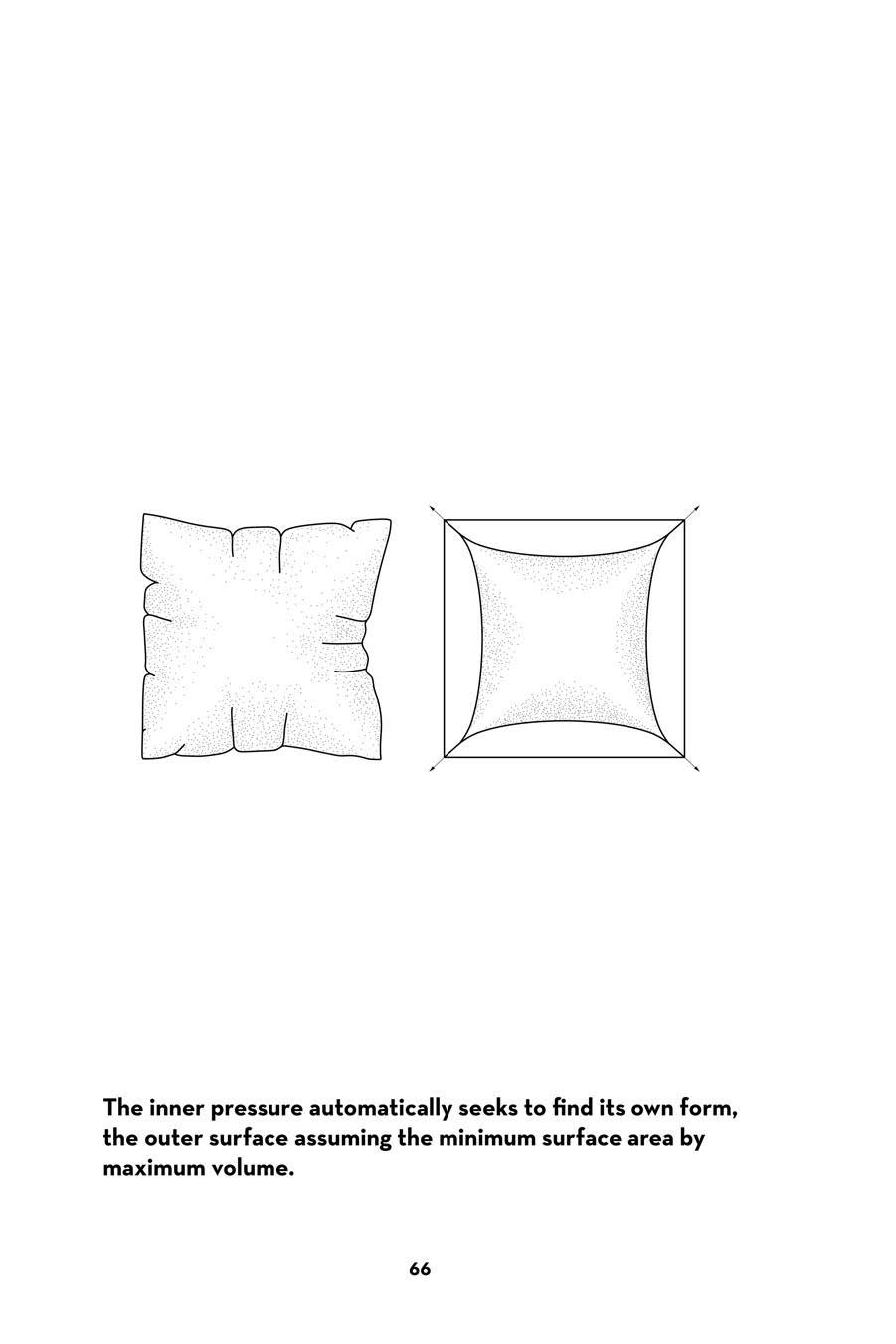 The inner pressure automatically seeks to find its own form, the outer surface assuming the minimum surface area by maximum volume.

66